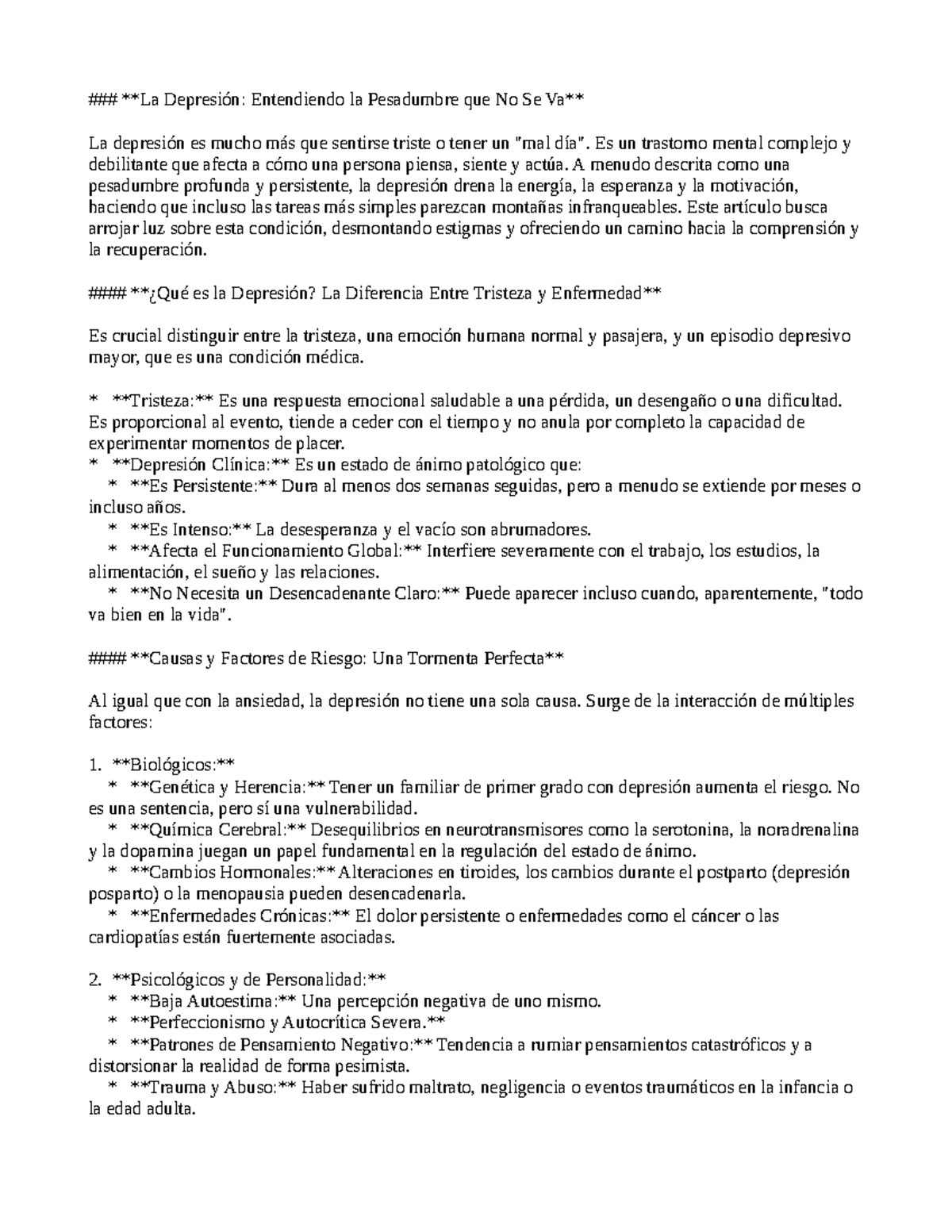 ### **La Depresión: Entendiendo la Pesadumbre que No Se Va**

La depresión es mucho más que sentirse triste o tener un "mal día". Es un trastorno mental complejo y debilitante que afecta a cómo una persona piensa, siente y actúa. A menudo descrita como una pesadumbre profunda y persistente, la depresión drena la energía, la esperanza y la motivación, haciendo que incluso las tareas más simples parezcan montañas infranqueables. Este artículo busca arrojar luz sobre esta condición, desmontando estigmas y ofreciendo un camino hacia la comprensión y la recuperación.

#### **¿Qué es la Depresión? La Diferencia Entre Tristeza y Enfermedad**

Es crucial distinguir entre la tristeza, una emoción humana normal y pasajera, y un episodio depresivo mayor, que es una condición médica.

* **Tristeza:** Es una respuesta emocional saludable a una pérdida, un desengaño o una dificultad. Es proporcional al evento, tiende a ceder con el tiempo y no anula por completo la capacidad de experimentar momentos de placer.
* **Depresión Clínica:** Es un estado de ánimo patológico que:
 * **Es Persistente:** Dura al menos dos semanas seguidas, pero a menudo se extiende por meses o incluso años.
 * **Es Intenso:** La desesperanza y el vacío son abrumadores.
 * **Afecta el Funcionamiento Global:** Interfiere severamente con el trabajo, los estudios, la alimentación, el sueño y las relaciones.
 * **No Necesita un Desencadenante Claro:** Puede aparecer incluso cuando, aparentemente, "todo va bien en la vida".

#### **Causas y Factores de Riesgo: Una Tormenta Perfecta**

Al igual que con la ansiedad, la depresión no tiene una sola causa. Surge de la interacción de múltiples factores:

1. **Biológicos:**
 * **Genética y Herencia:** Tener un familiar de primer grado con depresión aumenta el riesgo. No es una sentencia, pero sí una vulnerabilidad.
 * **Química Cerebral:** Desequilibrios en neurotransmisores como la serotonina, la noradrenalina y la dopamina juegan un papel fundamental en la regulación del estado de ánimo.
 * **Cambios Hormonales:** Alteraciones en tiroides, los cambios durante el postparto (depresión posparto) o la menopausia pueden desencadenarla.
 * **Enfermedades Crónicas:** El dolor persistente o enfermedades como el cáncer o las cardiopatías están fuertemente asociadas.

2. **Psicológicos y de Personalidad:**
 * **Baja Autoestima:** Una percepción negativa de uno mismo.
 * **Perfeccionismo y Autocrítica Severa.**
 * **Patrones de Pensamiento Negativo:** Tendencia a rumiar pensamientos catastróficos y a distorsionar la realidad de forma pesimista.
 * **Trauma y Abuso:** Haber sufrido maltrato, negligencia o eventos traumáticos en la infancia o la edad adulta.